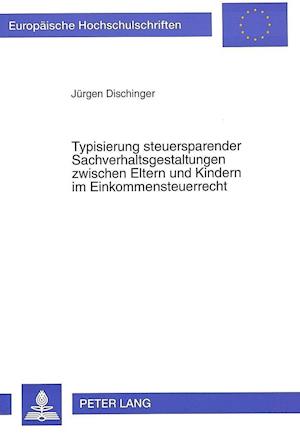 Europäische Hochschulschriften

Jürgen Dischinger

Typisierung steuersparender Sachverhaltsgestaltungen zwischen Eltern und Kindern im Einkommensteuerrecht

PETER LANG